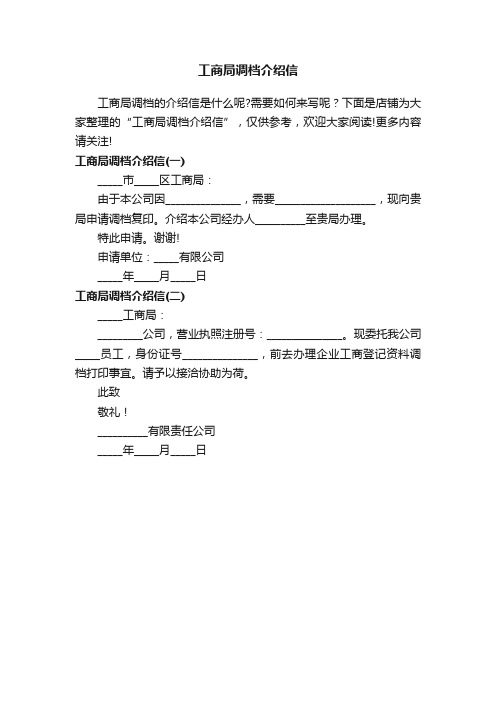 工商局调档介绍信

工商局调档的介绍信是什么呢?需要如何来写呢？下面是店铺为大家整理的“工商局调档介绍信”，仅供参考，欢迎大家阅读!更多内容请关注!

工商局调档介绍信(一)

____市____区工商局：

由于本公司因____________，需要________________，现向贵局申请调档复印。介绍本公司经办人________至贵局办理。

特此申请。谢谢!

申请单位：____有限公司

____年____月____日

工商局调档介绍信(二)

____工商局：

_______公司，营业执照注册号：____________。现委托我公司____员工，身份证号____________，前去办理企业工商登记资料调档打印事宜。请予以接洽协助为荷。

此致

敬礼！

________有限责任公司

____年____月____日